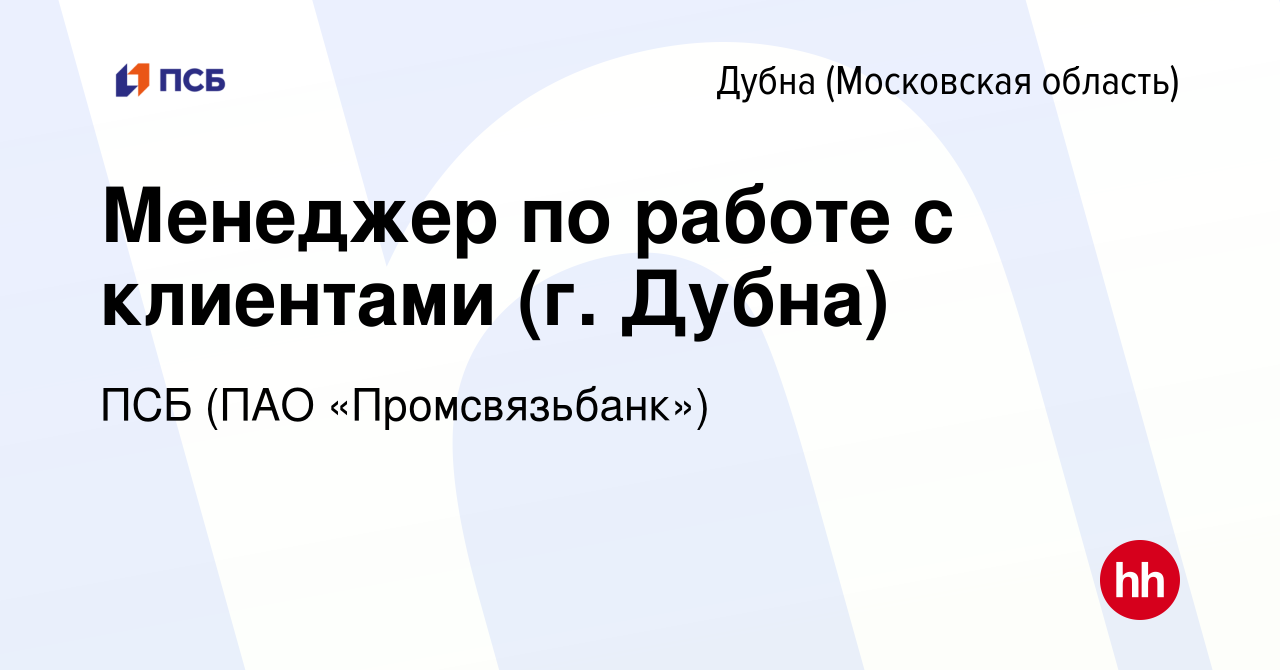 ПСБ

Дубна (Московская область)

Менеджер по работе с клиентами (г. Дубна)

ПСБ (ПАО «Промсвязьбанк»)

hh